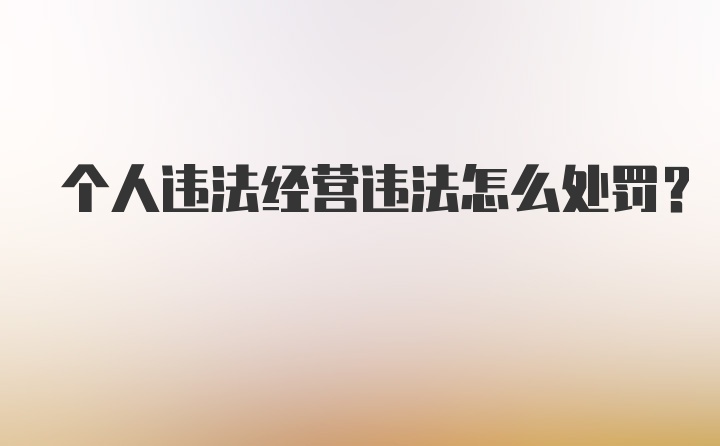 个人违法经营违法怎么处罚？